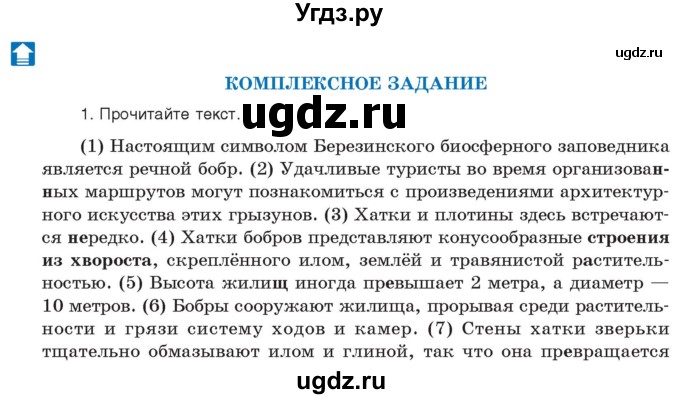 Угдз.ру

ugdz.ru

КОМПЛЕКСНОЕ ЗАДАНИЕ

1. Прочитайте текст. ugdz.ru

(1) Настоящим символом Березинского биосферного заповедника является речной бобр. (2) Удачливые туристы во время организованных маршрутов могут познакомиться с произведениями архитектурного искусства этих грызунов. (3) Хатки и плотины здесь встречаются нередко. (4) Хатки бобров представляют конусообразные строения из хвороста, скреплённого илом, землёй и травянистой растительностью. (5) Высота жилищ иногда превышает 2 метра, а диаметр — 10 метров. (6) Бобры сооружают жилища, прорывая среди растительности и грязи систему ходов и камер. (7) Стены хатки зверьки тщательно обмазывают илом и глиной, так что она превращается

ugdz.ru